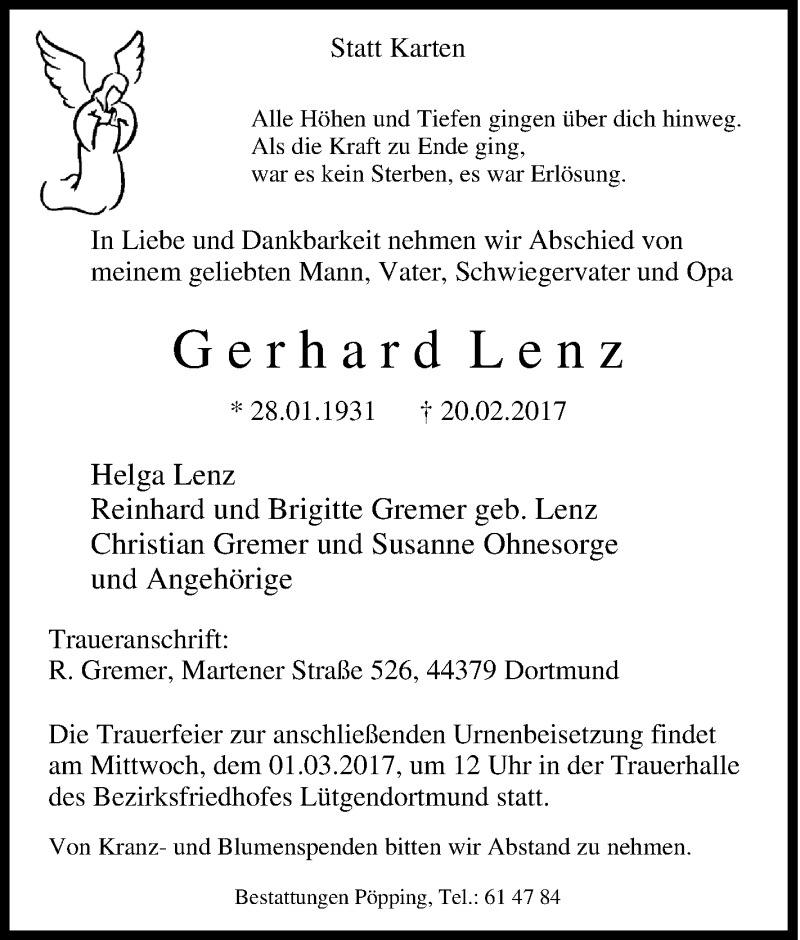 Statt Karten

Alle Höhen und Tiefen gingen über dich hinweg.
Als die Kraft zu Ende ging,
war es kein Sterben, es war Erlösung.

In Liebe und Dankbarkeit nehmen wir Abschied von meinem geliebten Mann, Vater, Schwiegervater und Opa

Gerhard Lenz

* 28.01.1931 † 20.02.2017

Helga Lenz
Reinhard und Brigitte Gremer geb. Lenz
Christian Gremer und Susanne Ohnesorge
und Angehörige

Traueranschrift:
R. Gremer, Martener Straße 526, 44379 Dortmund

Die Trauerfeier zur anschließenden Urnenbeisetzung findet am Mittwoch, dem 01.03.2017, um 12 Uhr in der Trauerhalle des Bezirksfriedhofes Lütgendortmund statt.

Von Kranz- und Blumenspenden bitten wir Abstand zu nehmen.

Bestattungen Pöpping, Tel.: 61 47 84